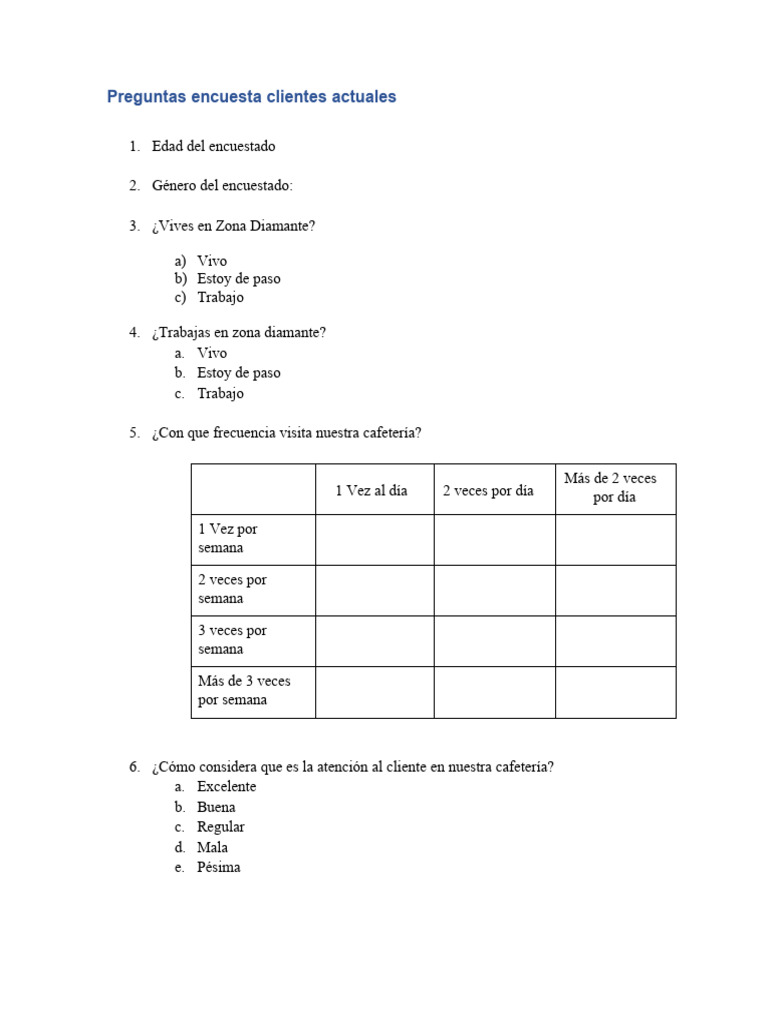 Preguntas encuesta clientes actuales

1. Edad del encuestado

2. Género del encuestado:

3. ¿Vives en Zona Diamante?

a) Vivo
b) Estoy de paso
c) Trabajo

4. ¿Trabajas en zona diamante?
a. Vivo
b. Estoy de paso
c. Trabajo

5. ¿Con que frecuencia visita nuestra cafetería?

| | 1 Vez al día | 2 veces por día | Más de 2 veces por día |
|---|---|---|---|
| 1 Vez por semana | | | |
| 2 veces por semana | | | |
| 3 veces por semana | | | |
| Más de 3 veces por semana | | | |

6. ¿Cómo considera que es la atención al cliente en nuestra cafetería?
a. Excelente
b. Buena
c. Regular
d. Mala
e. Pésima